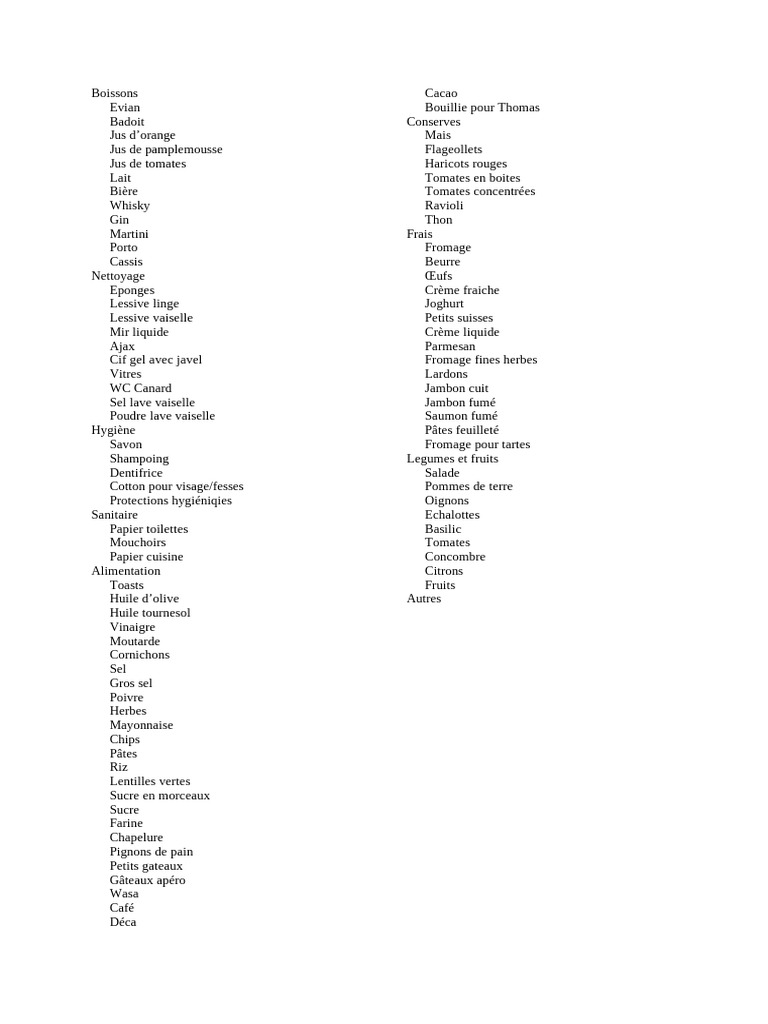 Boissons
Evian
Badoit
Jus d’orange
Jus de pamplemousse
Jus de tomates
Lait
Bière
Whisky
Gin
Martini
Porto
Cassis
Nettoyage
Eponges
Lessive linge
Lessive vaiselle
Mir liquide
Ajax
Cif gel avec javel
Vitres
WC Canard
Sel lave vaiselle
Poudre lave vaiselle
Hygiène
Savon
Shampoing
Dentifrice
Cotton pour visage/fesses
Protections hygiéniqies
Sanitaire
Papier toilettes
Mouchoirs
Papier cuisine
Alimentation
Toasts
Huile d’olive
Huile tournesol
Vinaigre
Moutarde
Cornichons
Sel
Gros sel
Poivre
Herbes
Mayonnaise
Chips
Pâtes
Riz
Lentilles vertes
Sucre en morceaux
Sucre
Farine
Chapelure
Pignons de pain
Petits gateaux
Gâteaux apéro
Wasa
Café
Déca

Cacao
Bouillie pour Thomas
Conserves
Mais
Flageollets
Haricots rouges
Tomates en boites
Tomates concentrées
Ravioli
Thon
Frais
Fromage
Beurre
Œufs
Crème fraiche
Joghurt
Petits suisses
Crème liquide
Parmesan
Fromage fines herbes
Lardons
Jambon cuit
Jambon fumé
Saumon fumé
Pâtes feuilleté
Fromage pour tartes
Legumes et fruits
Salade
Pommes de terre
Oignons
Echalottes
Basilic
Tomates
Concombre
Citrons
Fruits
Autres